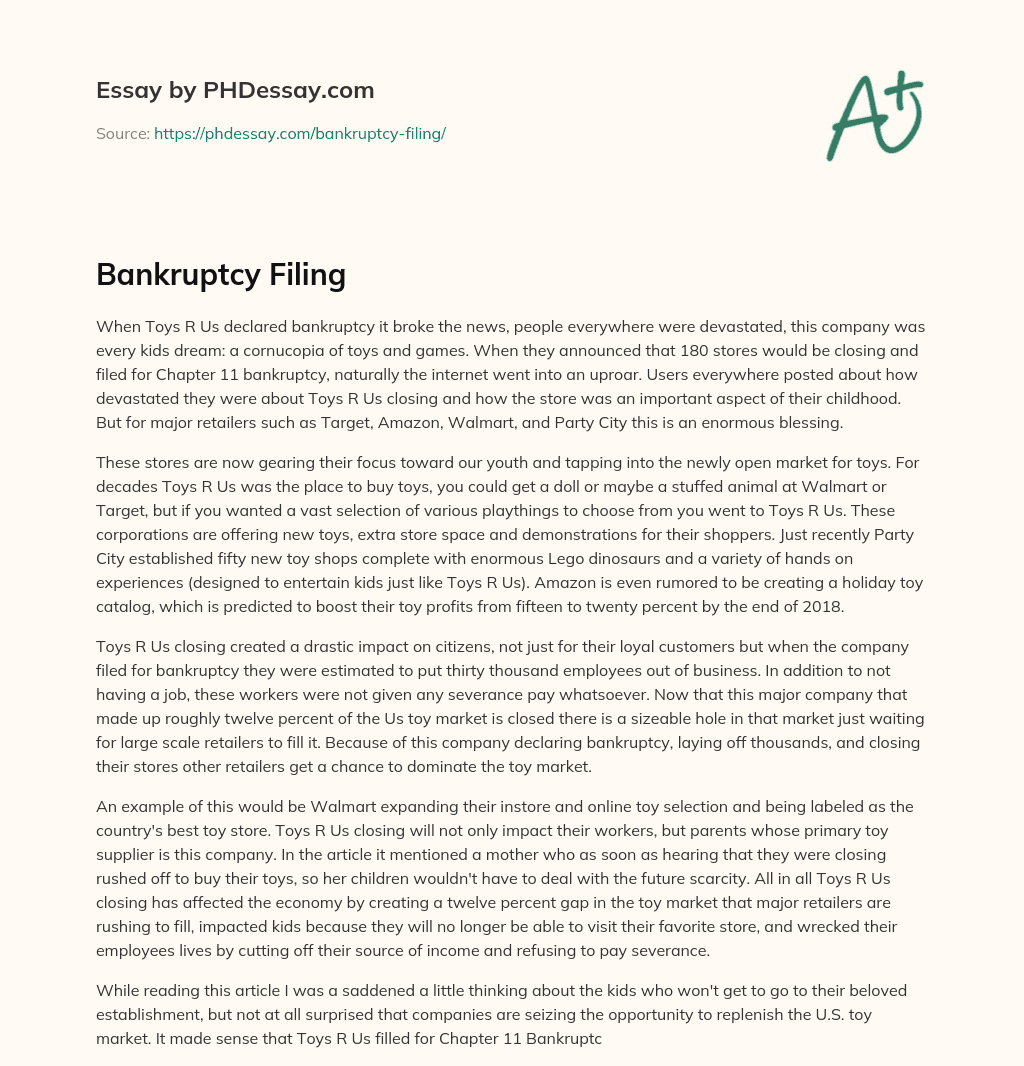 Essay by PHDessay.com

Source: https://phdessay.com/bankruptcy-filing/

A+

Bankruptcy Filing

When Toys R Us declared bankruptcy it broke the news, people everywhere were devastated, this company was every kids dream: a cornucopia of toys and games. When they announced that 180 stores would be closing and filed for Chapter 11 bankruptcy, naturally the internet went into an uproar. Users everywhere posted about how devastated they were about Toys R Us closing and how the store was an important aspect of their childhood. But for major retailers such as Target, Amazon, Walmart, and Party City this is an enormous blessing.

These stores are now gearing their focus toward our youth and tapping into the newly open market for toys. For decades Toys R Us was the place to buy toys, you could get a doll or maybe a stuffed animal at Walmart or Target, but if you wanted a vast selection of various playthings to choose from you went to Toys R Us. These corporations are offering new toys, extra store space and demonstrations for their shoppers. Just recently Party City established fifty new toy shops complete with enormous Lego dinosaurs and a variety of hands on experiences (designed to entertain kids just like Toys R Us). Amazon is even rumored to be creating a holiday toy catalog, which is predicted to boost their toy profits from fifteen to twenty percent by the end of 2018.

Toys R Us closing created a drastic impact on citizens, not just for their loyal customers but when the company filed for bankruptcy they were estimated to put thirty thousand employees out of business. In addition to not having a job, these workers were not given any severance pay whatsoever. Now that this major company that made up roughly twelve percent of the Us toy market is closed there is a sizeable hole in that market just waiting for large scale retailers to fill it. Because of this company declaring bankruptcy, laying off thousands, and closing their stores other retailers get a chance to dominate the toy market.

An example of this would be Walmart expanding their instore and online toy selection and being labeled as the country's best toy store. Toys R Us closing will not only impact their workers, but parents whose primary toy supplier is this company. In the article it mentioned a mother who as soon as hearing that they were closing rushed off to buy their toys, so her children wouldn't have to deal with the future scarcity. All in all Toys R Us closing has affected the economy by creating a twelve percent gap in the toy market that major retailers are rushing to fill, impacted kids because they will no longer be able to visit their favorite store, and wrecked their employees lives by cutting off their source of income and refusing to pay severance.

While reading this article I was a saddened a little thinking about the kids who won't get to go to their beloved establishment, but not at all surprised that companies are seizing the opportunity to replenish the U.S. toy market. It made sense that Toys R Us filled for Chapter 11 Bankruptc